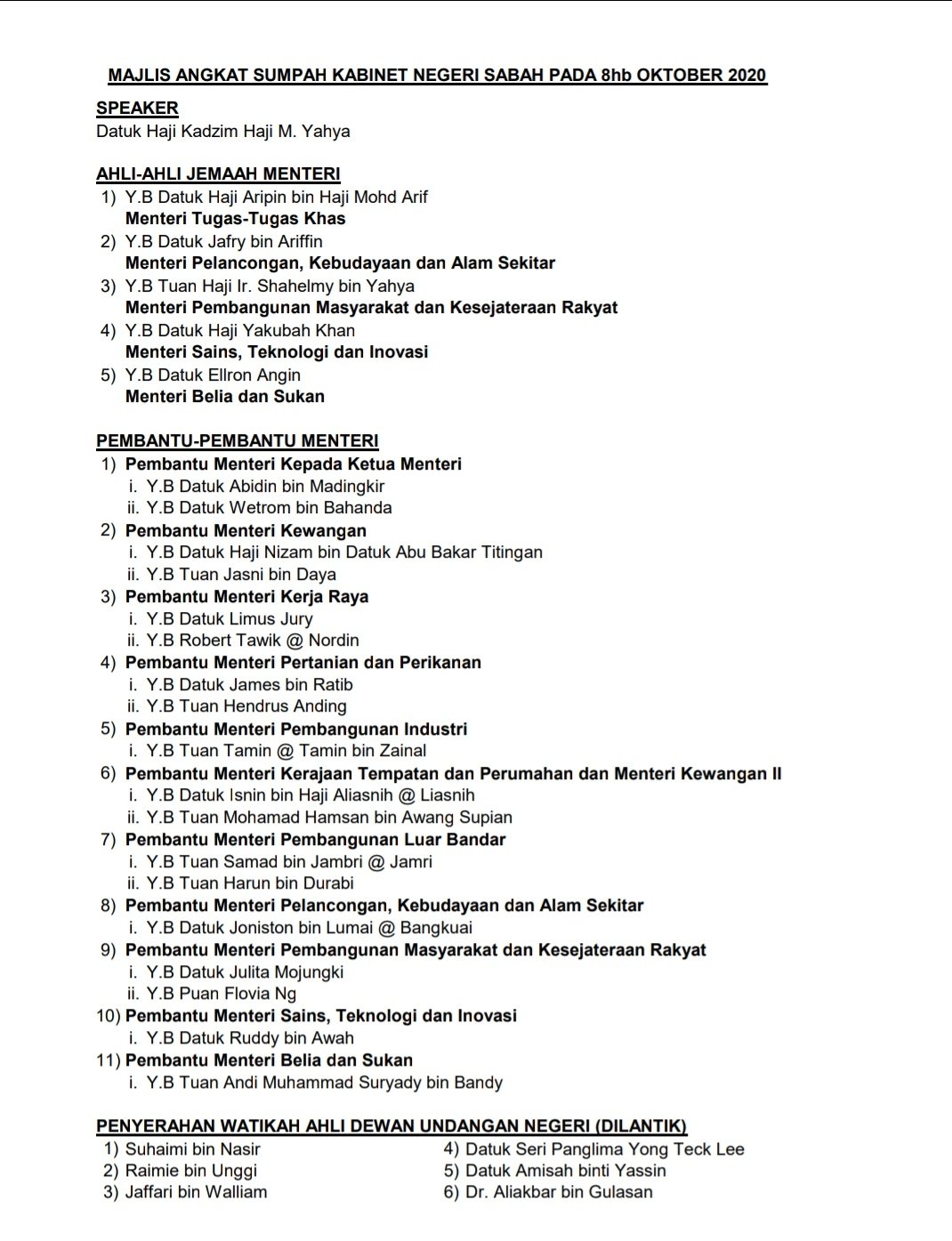 MAJLIS ANGKAT SUMPAH KABINET NEGERI SABAH PADA 8hb OKTOBER 2020

SPEAKER
Datuk Haji Kadzim Haji M. Yahya

AHLI-AHLI JEMAAH MENTERI
1) Y.B Datuk Haji Aripin bin Haji Mohd Arif
Menteri Tugas-Tugas Khas
2) Y.B Datuk Jafry bin Ariffin
Menteri Pelancongan, Kebudayaan dan Alam Sekitar
3) Y.B Tuan Haji Ir. Shahelmy bin Yahya
Menteri Pembangunan Masyarakat dan Kesejateraan Rakyat
4) Y.B Datuk Haji Yakubah Khan
Menteri Sains, Teknologi dan Inovasi
5) Y.B Datuk Ellron Angin
Menteri Belia dan Sukan

PEMBANTU-PEMBANTU MENTERI
1) Pembantu Menteri Kepada Ketua Menteri
i. Y.B Datuk Abidin bin Madingkir
ii. Y.B Datuk Wetrom bin Bahanda
2) Pembantu Menteri Kewangan
i. Y.B Datuk Haji Nizam bin Datuk Abu Bakar Titingan
ii. Y.B Tuan Jasni bin Daya
3) Pembantu Menteri Kerja Raya
i. Y.B Datuk Limus Jury
ii. Y.B Robert Tawik @ Nordin
4) Pembantu Menteri Pertanian dan Perikanan
i. Y.B Datuk James bin Ratib
ii. Y.B Tuan Hendrus Anding
5) Pembantu Menteri Pembangunan Industri
i. Y.B Tuan Tamin @ Tamin bin Zainal
6) Pembantu Menteri Kerajaan Tempatan dan Perumahan dan Menteri Kewangan II
i. Y.B Datuk Isnin bin Haji Aliasnih @ Liasnih
ii. Y.B Tuan Mohamad Hamsan bin Awang Supian
7) Pembantu Menteri Pembangunan Luar Bandar
i. Y.B Tuan Samad bin Jambri @ Jamri
ii. Y.B Tuan Harun bin Durabi
8) Pembantu Menteri Pelancongan, Kebudayaan dan Alam Sekitar
i. Y.B Datuk Joniston bin Lumai @ Bangkuai
9) Pembantu Menteri Pembangunan Masyarakat dan Kesejateraan Rakyat
i. Y.B Datuk Julita Mojungki
ii. Y.B Puan Flovia Ng
10) Pembantu Menteri Sains, Teknologi dan Inovasi
i. Y.B Datuk Ruddy bin Awah
11) Pembantu Menteri Belia dan Sukan
i. Y.B Tuan Andi Muhammad Suryady bin Bandy

PENYERAHAN WATIKAH AHLI DEWAN UNDANGAN NEGERI (DILANTIK)
1) Suhaimi bin Nasir
2) Raimie bin Unggi
3) Jaffari bin Walliam
4) Datuk Seri Panglima Yong Teck Lee
5) Datuk Amisah binti Yassin
6) Dr. Aliakbar bin Gulasan